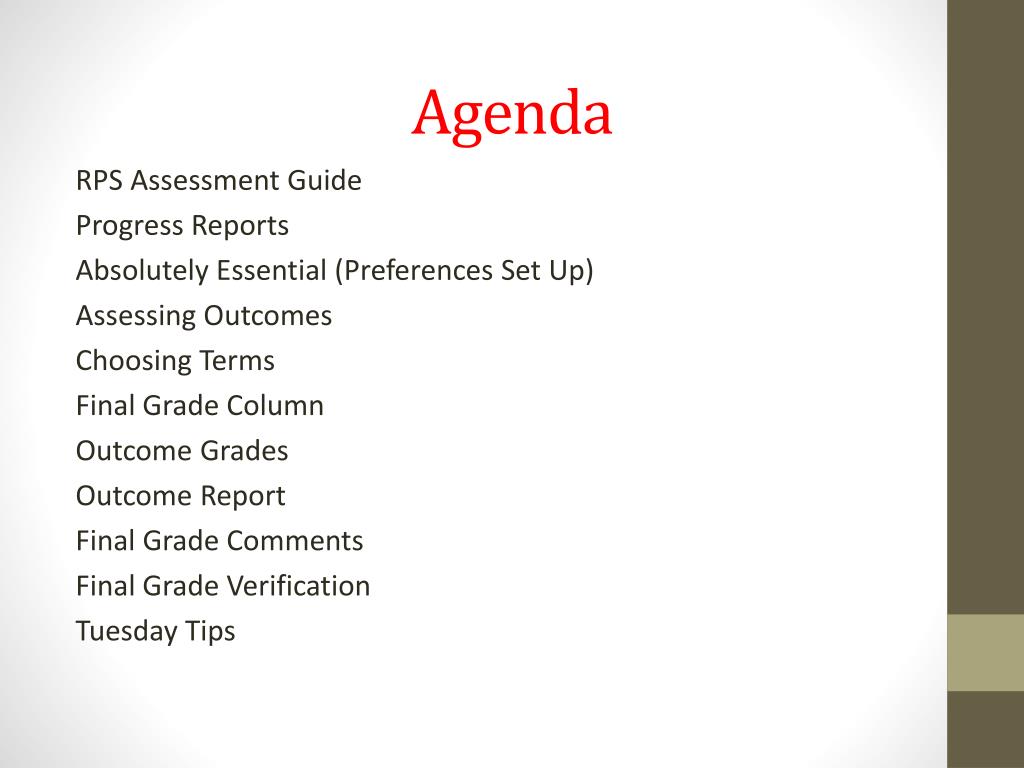 Agenda

RPS Assessment Guide
Progress Reports
Absolutely Essential (Preferences Set Up)
Assessing Outcomes
Choosing Terms
Final Grade Column
Outcome Grades
Outcome Report
Final Grade Comments
Final Grade Verification
Tuesday Tips